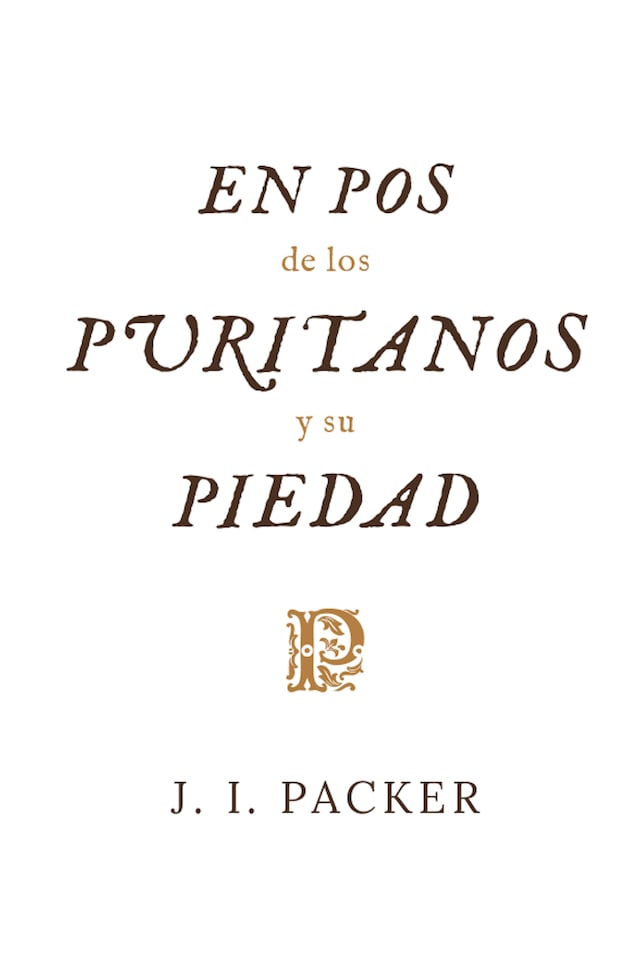 EN POS
de los
PURITANOS
y su
PIEDAD

P

J. I. PACKER